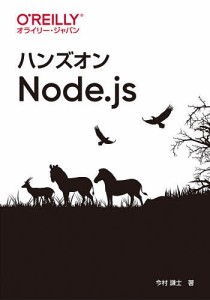 O'REILLY®
オライリー・ジャパン

ハンズオン
Node.js

今村 謙士 著